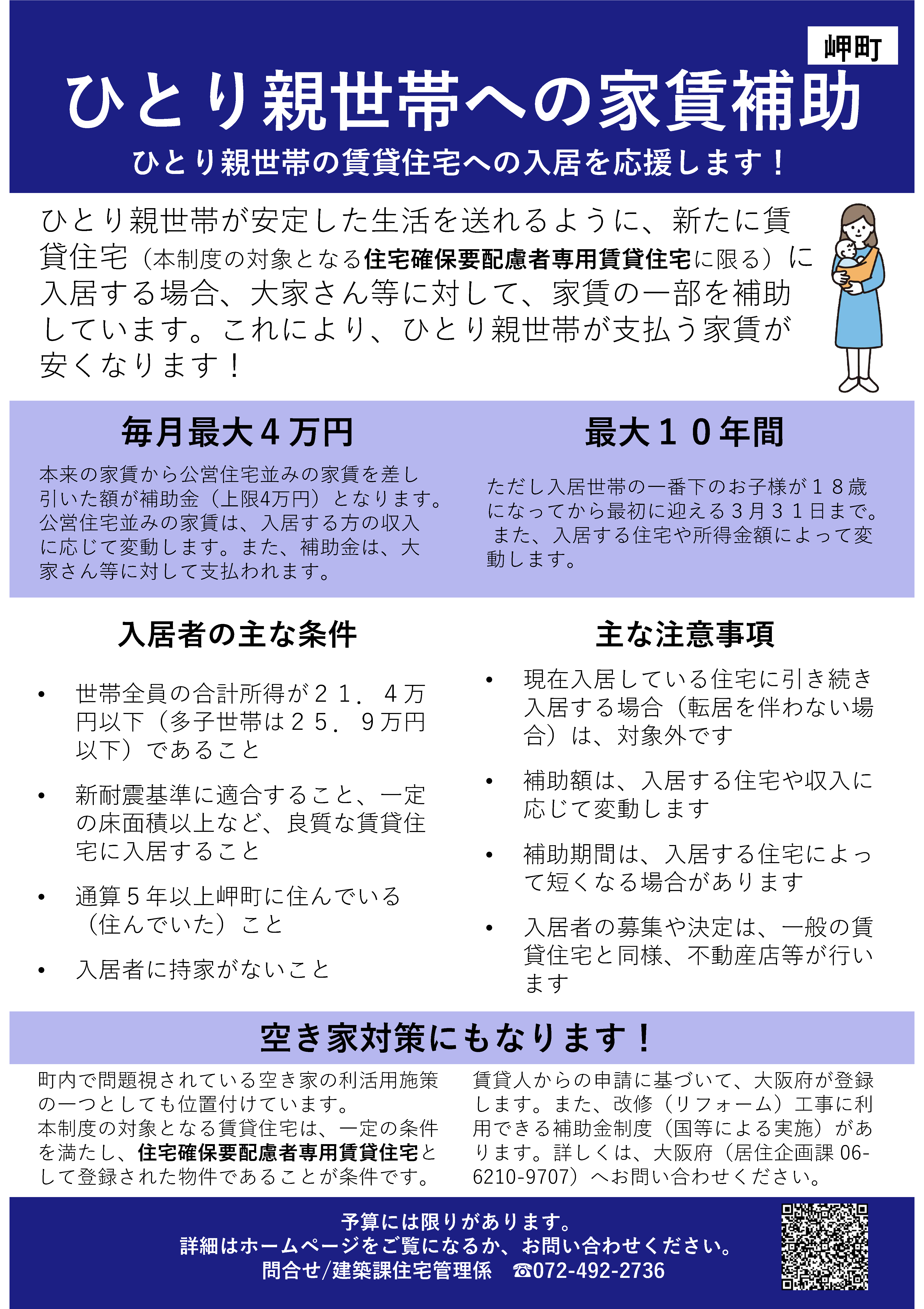 岬町

ひとり親世帯への家賃補助

ひとり親世帯の賃貸住宅への入居を応援します！

ひとり親世帯が安定した生活を送れるように、新たに賃貸住宅（本制度の対象となる住宅確保要配慮者専用賃貸住宅に限る）に入居する場合、大家さん等に対して、家賃の一部を補助しています。これにより、ひとり親世帯が支払う家賃が安くなります！

毎月最大４万円

本来の家賃から公営住宅並みの家賃を差し引いた額が補助金（上限4万円）となります。公営住宅並みの家賃は、入居する方の収入に応じて変動します。また、補助金は、大家さん等に対して支払われます。

最大１０年間

ただし入居世帯の一番下のお子様が１８歳になってから最初に迎える３月３１日まで。また、入居する住宅や所得金額によって変動します。

入居者の主な条件

• 世帯全員の合計所得が２１．４万円以下（多子世帯は２５．９万円以下）であること

• 新耐震基準に適合すること、一定の床面積以上など、良質な賃貸住宅に入居すること

• 通算５年以上岬町に住んでいる（住んでいた）こと

• 入居者に持家がないこと

主な注意事項

• 現在入居している住宅に引き続き入居する場合（転居を伴わない場合）は、対象外です

• 補助額は、入居する住宅や収入に応じて変動します

• 補助期間は、入居する住宅によって短くなる場合があります

• 入居者の募集や決定は、一般の賃貸住宅と同様、不動産店等が行います

空き家対策にもなります！

町内で問題視されている空き家の利活用施策の一つとしても位置付けています。
本制度の対象となる賃貸住宅は、一定の条件を満たし、住宅確保要配慮者専用賃貸住宅として登録された物件であることが条件です。

賃貸人からの申請に基づいて、大阪府が登録します。また、改修（リフォーム）工事に利用できる補助金制度（国等による実施）があります。詳しくは、大阪府（居住企画課 06-6210-9707）へお問い合わせください。

予算には限りがあります。
詳細はホームページをご覧になるか、お問い合わせください。
問合せ/建築課住宅管理係 ☎072-492-2736